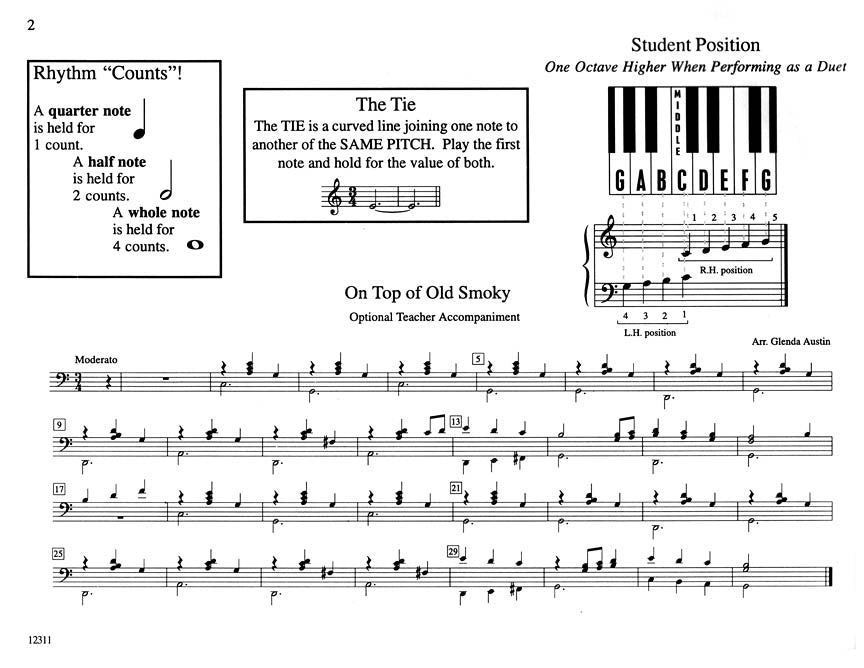 2

Rhythm "Counts"!

A quarter note is held for 1 count.

A half note is held for 2 counts.

A whole note is held for 4 counts.

The Tie

The TIE is a curved line joining one note to another of the SAME PITCH. Play the first note and hold for the value of both.

Student Position

One Octave Higher When Performing as a Duet

MIDDLE

G A B C D E F G

1 2 3 4 5

R.H. position

4 3 2 1

L.H. position

On Top of Old Smoky

Optional Teacher Accompaniment

Arr. Glenda Austin

Moderato

5

9

13

17

21

25

29

12311